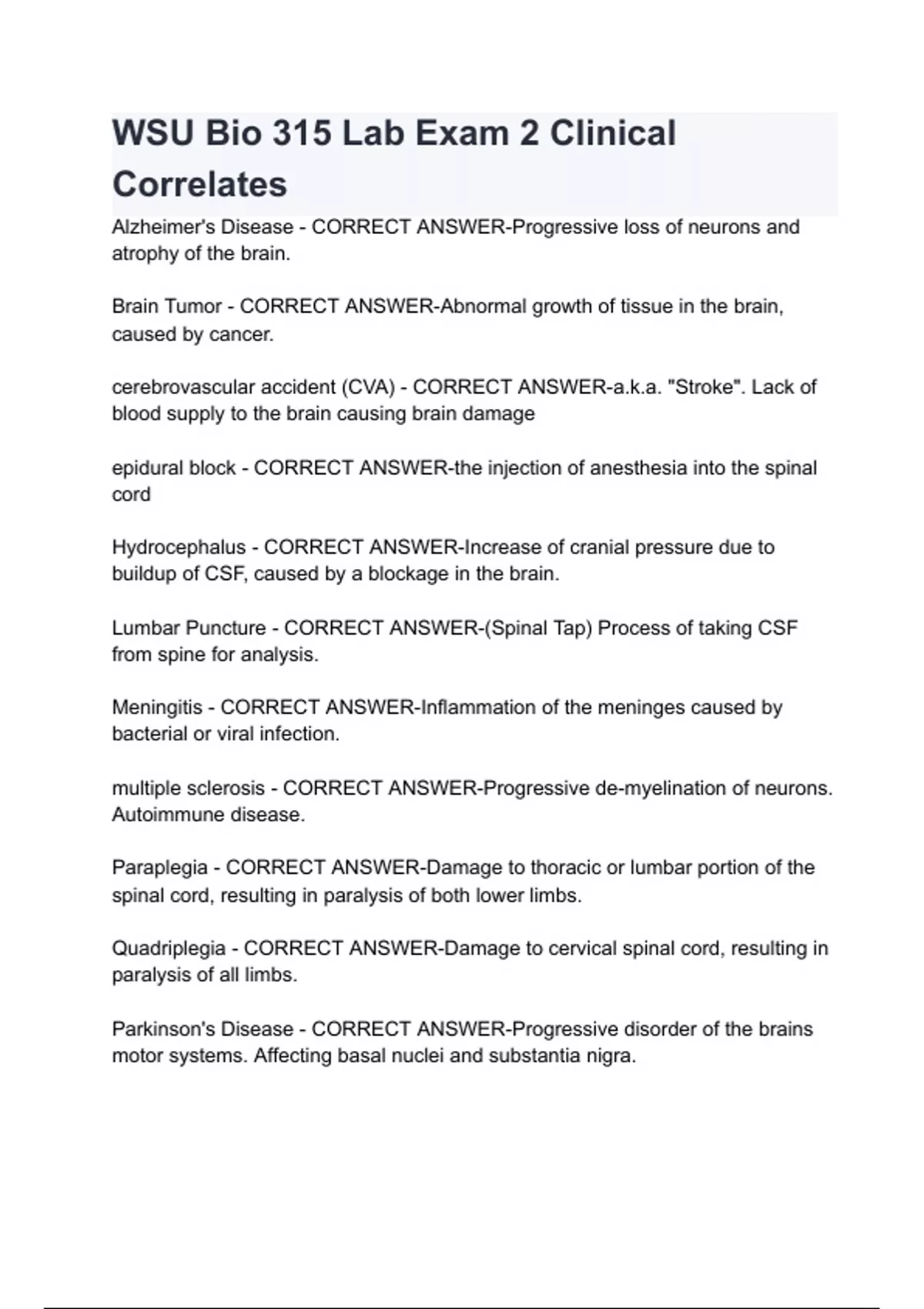 WSU Bio 315 Lab Exam 2 Clinical Correlates

Alzheimer's Disease - CORRECT ANSWER-Progressive loss of neurons and atrophy of the brain.

Brain Tumor - CORRECT ANSWER-Abnormal growth of tissue in the brain, caused by cancer.

cerebrovascular accident (CVA) - CORRECT ANSWER-a.k.a. "Stroke". Lack of blood supply to the brain causing brain damage

epidural block - CORRECT ANSWER-the injection of anesthesia into the spinal cord

Hydrocephalus - CORRECT ANSWER-Increase of cranial pressure due to buildup of CSF, caused by a blockage in the brain.

Lumbar Puncture - CORRECT ANSWER-(Spinal Tap) Process of taking CSF from spine for analysis.

Meningitis - CORRECT ANSWER-Inflammation of the meninges caused by bacterial or viral infection.

multiple sclerosis - CORRECT ANSWER-Progressive de-myelination of neurons. Autoimmune disease.

Paraplegia - CORRECT ANSWER-Damage to thoracic or lumbar portion of the spinal cord, resulting in paralysis of both lower limbs.

Quadriplegia - CORRECT ANSWER-Damage to cervical spinal cord, resulting in paralysis of all limbs.

Parkinson's Disease - CORRECT ANSWER-Progressive disorder of the brains motor systems. Affecting basal nuclei and substantia nigra.